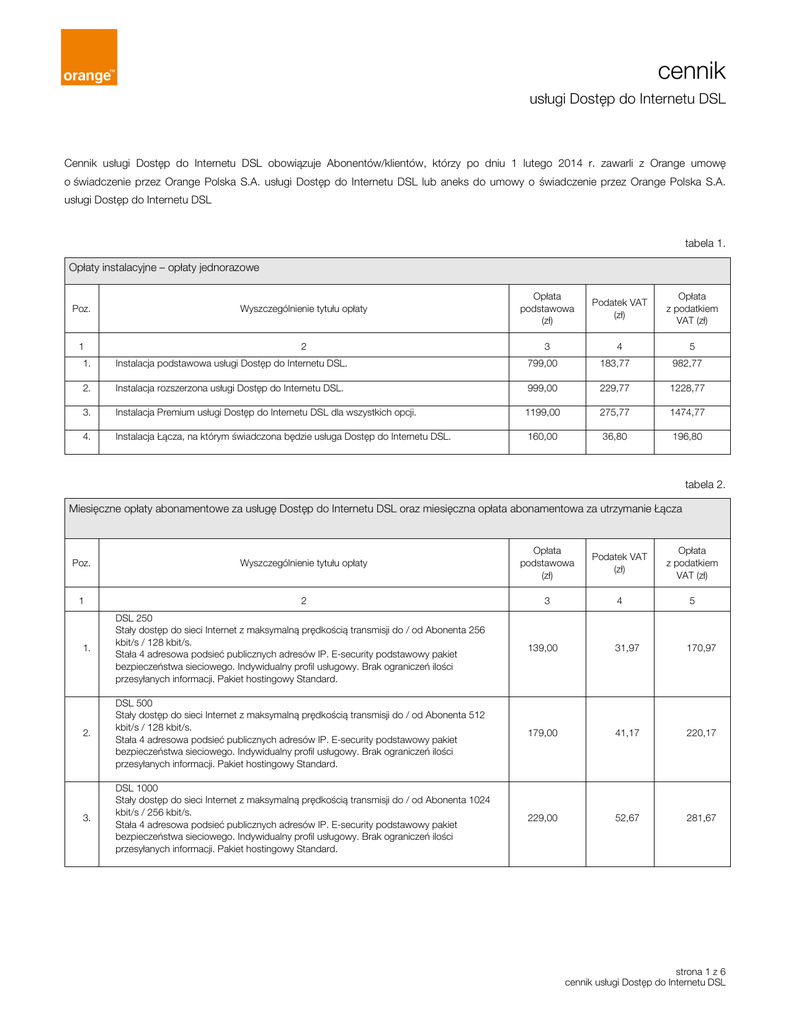 orange™

cennik

usługi Dostęp do Internetu DSL

Cennik usługi Dostęp do Internetu DSL obowiązuje Abonentów/klientów, którzy po dniu 1 lutego 2014 r. zawarli z Orange umowę o świadczenie przez Orange Polska S.A. usługi Dostęp do Internetu DSL lub aneks do umowy o świadczenie przez Orange Polska S.A. usługi Dostęp do Internetu DSL

tabela 1.

Opłaty instalacyjne – opłaty jednorazowe

| Poz. | Wyszczególnienie tytułu opłaty | Opłata podstawowa (zł) | Podatek VAT (zł) | Opłata z podatkiem VAT (zł) |
|---|---|---|---|---|
| 1 | 2 | 3 | 4 | 5 |
| 1. | Instalacja podstawowa usługi Dostęp do Internetu DSL. | 799,00 | 183,77 | 982,77 |
| 2. | Instalacja rozszerzona usługi Dostęp do Internetu DSL. | 999,00 | 229,77 | 1228,77 |
| 3. | Instalacja Premium usługi Dostęp do Internetu DSL dla wszystkich opcji. | 1199,00 | 275,77 | 1474,77 |
| 4. | Instalacja Łącza, na którym świadczona będzie usługa Dostęp do Internetu DSL. | 160,00 | 36,80 | 196,80 |

tabela 2.

Miesięczne opłaty abonamentowe za usługę Dostęp do Internetu DSL oraz miesięczna opłata abonamentowa za utrzymanie Łącza

| Poz. | Wyszczególnienie tytułu opłaty | Opłata podstawowa (zł) | Podatek VAT (zł) | Opłata z podatkiem VAT (zł) |
|---|---|---|---|---|
| 1 | 2 | 3 | 4 | 5 |
| 1. | DSL 250 Stały dostęp do sieci Internet z maksymalną prędkością transmisji do / od Abonenta 256 kbit/s / 128 kbit/s. Stała 4 adresowa podsieć publicznych adresów IP. E-security podstawowy pakiet bezpieczeństwa sieciowego. Indywidualny profil usługowy. Brak ograniczeń ilości przesyłanych informacji. Pakiet hostingowy Standard. | 139,00 | 31,97 | 170,97 |
| 2. | DSL 500 Stały dostęp do sieci Internet z maksymalną prędkością transmisji do / od Abonenta 512 kbit/s / 128 kbit/s. Stała 4 adresowa podsieć publicznych adresów IP. E-security podstawowy pakiet bezpieczeństwa sieciowego. Indywidualny profil usługowy. Brak ograniczeń ilości przesyłanych informacji. Pakiet hostingowy Standard. | 179,00 | 41,17 | 220,17 |
| 3. | DSL 1000 Stały dostęp do sieci Internet z maksymalną prędkością transmisji do / od Abonenta 1024 kbit/s / 256 kbit/s. Stała 4 adresowa podsieć publicznych adresów IP. E-security podstawowy pakiet bezpieczeństwa sieciowego. Indywidualny profil usługowy. Brak ograniczeń ilości przesyłanych informacji. Pakiet hostingowy Standard. | 229,00 | 52,67 | 281,67 |

strona 1 z 6
cennik usługi Dostęp do Internetu DSL